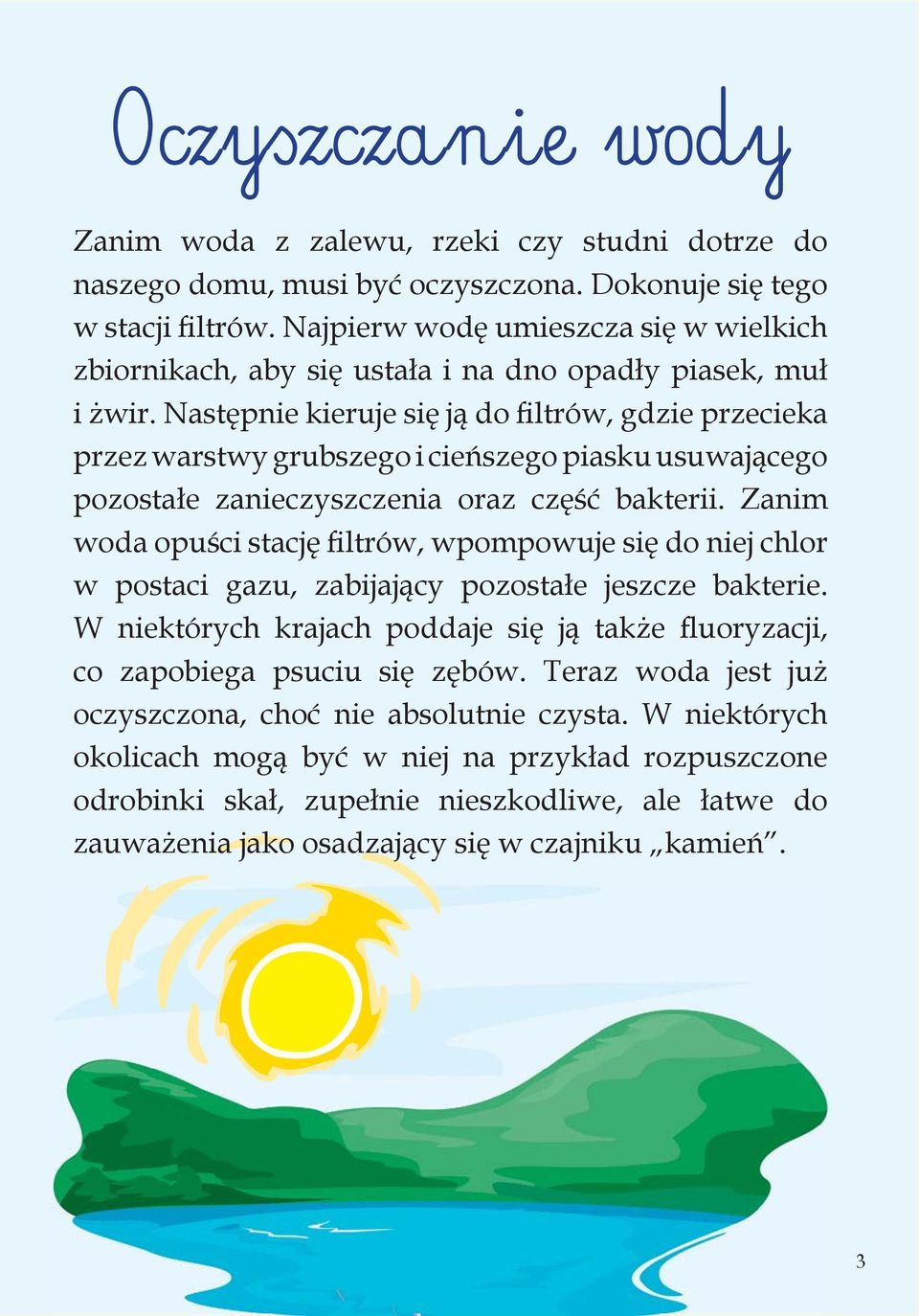 Oczyszczanie wody

Zanim woda z zalewu, rzeki czy studni dotrze do naszego domu, musi być oczyszczona. Dokonuje się tego w stacji filtrów. Najpierw wodę umieszcza się w wielkich zbiornikach, aby się ustała i na dno opadły piasek, muł i żwir. Następnie kieruje się ją do filtrów, gdzie przecieka przez warstwy grubszego i cieńszego piasku usuwającego pozostałe zanieczyszczenia oraz część bakterii. Zanim woda opuści stację filtrów, wpompowuje się do niej chlor w postaci gazu, zabijający pozostałe jeszcze bakterie. W niektórych krajach poddaje się ją także fluoryzacji, co zapobiega psuciu się zębów. Teraz woda jest już oczyszczona, choć nie absolutnie czysta. W niektórych okolicach mogą być w niej na przykład rozpuszczone odrobinki skał, zupełnie nieszkodliwe, ale łatwe do zauważenia jako osadzający się w czajniku „kamień”.

3